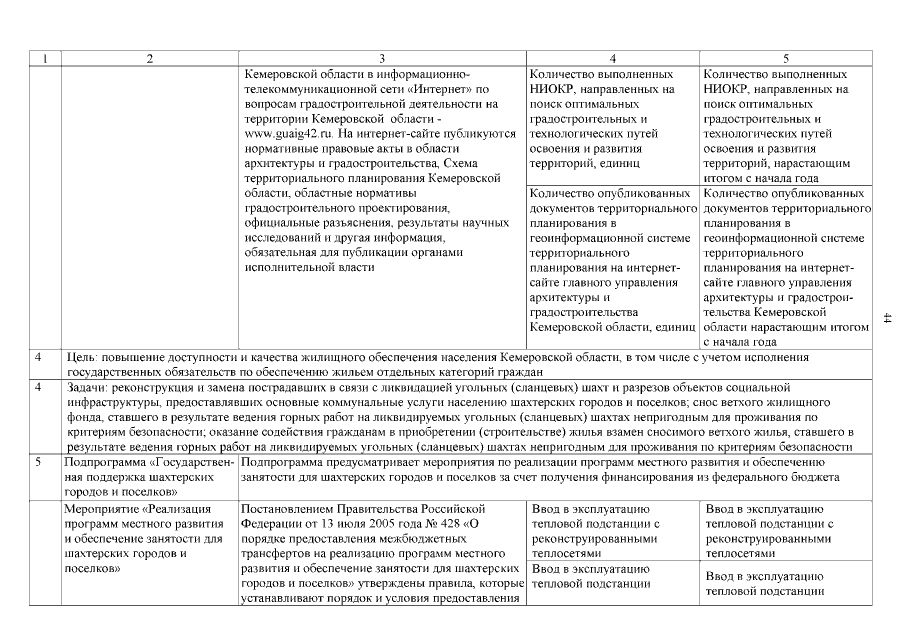 | 1 | 2 | 3 | 4 | 5 |
|---|---|---|---|---|
| | | Кемеровской области в информационно-телекоммуникационной сети «Интернет» по вопросам градостроительной деятельности на территории Кемеровской области - www.guaig42.ru. На интернет-сайте публикуются нормативные правовые акты в области архитектуры и градостроительства, Схема территориального планирования Кемеровской области, областные нормативы градостроительного проектирования, официальные разъяснения, результаты научных исследований и другая информация, обязательная для публикации органами исполнительной власти | Количество выполненных НИОКР, направленных на поиск оптимальных градостроительных и технологических путей освоения и развития территорий, единиц | Количество выполненных НИОКР, направленных на поиск оптимальных градостроительных и технологических путей освоения и развития территорий, нарастающим итогом с начала года |
| | | | Количество опубликованных документов территориального планирования в геоинформационной системе территориального планирования на интернет-сайте главного управления архитектуры и градостроительства Кемеровской области, единиц | Количество опубликованных документов территориального планирования в геоинформационной системе территориального планирования на интернет-сайте главного управления архитектуры и градостроительства Кемеровской области нарастающим итогом с начала года |
| 4 | Цель: повышение доступности и качества жилищного обеспечения населения Кемеровской области, в том числе с учетом исполнения государственных обязательств по обеспечению жильем отдельных категорий граждан | | | |
| 4 | Задачи: реконструкция и замена пострадавших в связи с ликвидацией угольных (сланцевых) шахт и разрезов объектов социальной инфраструктуры, предоставлявших основные коммунальные услуги населению шахтерских городов и поселков; снос ветхого жилищного фонда, ставшего в результате ведения горных работ на ликвидируемых угольных (сланцевых) шахтах непригодным для проживания по критериям безопасности; оказание содействия гражданам в приобретении (строительстве) жилья взамен сносимого ветхого жилья, ставшего в результате ведения горных работ на ликвидируемых угольных (сланцевых) шахтах непригодным для проживания по критериям безопасности | | | |
| 5 | Подпрограмма «Государственная поддержка шахтерских городов и поселков» | Подпрограмма предусматривает мероприятия по реализации программ местного развития и обеспечению занятости для шахтерских городов и поселков за счет получения финансирования из федерального бюджета | | |
| | Мероприятие «Реализация программ местного развития и обеспечение занятости для шахтерских городов и поселков» | Постановлением Правительства Российской Федерации от 13 июля 2005 года № 428 «О порядке предоставления межбюджетных трансфертов на реализацию программ местного развития и обеспечение занятости для шахтерских городов и поселков» утверждены правила, которые устанавливают порядок и условия предоставления | Ввод в эксплуатацию тепловой подстанции с реконструированными теплосетями | Ввод в эксплуатацию тепловой подстанции с реконструированными теплосетями |
| | | | Ввод в эксплуатацию тепловой подстанции | Ввод в эксплуатацию тепловой подстанции |

44